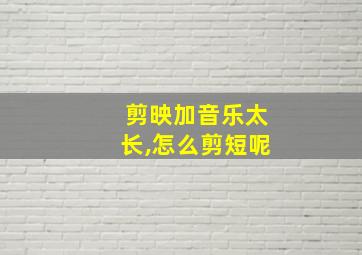 剪映加音乐太长,怎么剪短呢